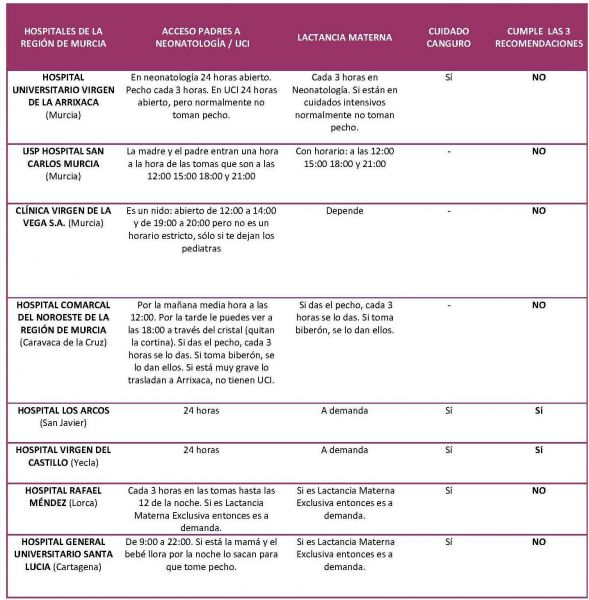 | HOSPITALES DE LA REGIÓN DE MURCIA | ACCESO PADRES A NEONATOLOGÍA / UCI | LACTANCIA MATERNA | CUIDADO CANGURO | CUMPLE LAS 3 RECOMENDACIONES |
|---|---|---|---|---|
| HOSPITAL UNIVERSITARIO VIRGEN DE LA ARRIXACA (Murcia) | En neonatología 24 horas abierto. Pecho cada 3 horas. En UCI 24 horas abierto, pero normalmente no toman pecho. | Cada 3 horas en Neonatología. Si están en cuidados intensivos normalmente no toman pecho. | Sí | NO |
| USP HOSPITAL SAN CARLOS MURCIA (Murcia) | La madre y el padre entran una hora a la hora de las tomas que son a las 12:00 15:00 18:00 y 21:00 | Con horario: a las 12:00 15:00 18:00 y 21:00 | - | NO |
| CLÍNICA VIRGEN DE LA VEGA S.A. (Murcia) | Es un nido: abierto de 12:00 a 14:00 y de 19:00 a 20:00 pero no es un horario estricto, sólo si te dejan los pediatras | Depende | - | NO |
| HOSPITAL COMARCAL DEL NOROESTE DE LA REGIÓN DE MURCIA (Caravaca de la Cruz) | Por la mañana media hora a las 12:00. Por la tarde le puedes ver a las 18:00 a través del cristal (quitan la cortina). Si das el pecho, cada 3 horas se lo das. Si toma biberón, se lo dan ellos. Si está muy grave lo trasladan a Arrixaca, no tienen UCI. | Si das el pecho, cada 3 horas se lo das. Si toma biberón, se lo dan ellos. | - | NO |
| HOSPITAL LOS ARCOS (San Javier) | 24 horas | A demanda | Sí | Sí |
| HOSPITAL VIRGEN DEL CASTILLO (Yecla) | 24 horas | A demanda | Sí | Sí |
| HOSPITAL RAFAEL MÉNDEZ (Lorca) | Cada 3 horas en las tomas hasta las 12 de la noche. Si es Lactancia Materna Exclusiva entonces es a demanda. | Si es Lactancia Materna Exclusiva entonces es a demanda. | Sí | NO |
| HOSPITAL GENERAL UNIVERSITARIO SANTA LUCIA (Cartagena) | De 9:00 a 22:00. Si está la mamá y el bebé llora por la noche lo sacan para que tome pecho. | Si es Lactancia Materna Exclusiva entonces es a demanda. | Sí | NO |